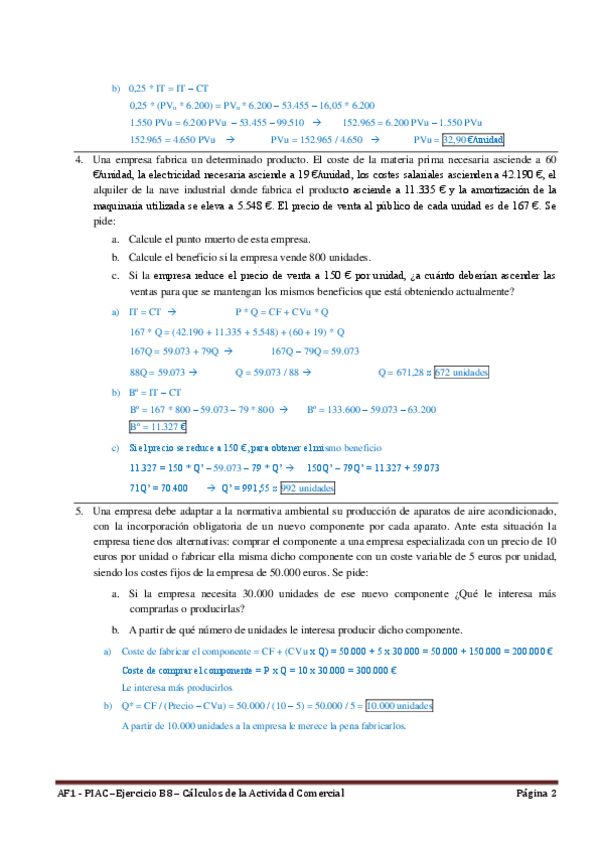 b) 0,25 * IT = IT – CT

0,25 * (PVu * 6.200) = PVu * 6.200 – 53.455 – 16,05 * 6.200

1.550 PVu = 6.200 PVu – 53.455 – 99.510 → 152.965 = 6.200 PVu – 1.550 PVu

152.965 = 4.650 PVu → PVu = 152.965 / 4.650 → PVu = 32,90 €/unidad

4. Una empresa fabrica un determinado producto. El coste de la materia prima necesaria asciende a 60 €/unidad, la electricidad necesaria asciende a 19 €/unidad, los costes salariales ascienden a 42.190 €, el alquiler de la nave industrial donde fabrica el producto asciende a 11.335 € y la amortización de la maquinaria utilizada se eleva a 5.548 €. El precio de venta al público de cada unidad es de 167 €. Se pide:

a. Calcule el punto muerto de esta empresa.

b. Calcule el beneficio si la empresa vende 800 unidades.

c. Si la empresa reduce el precio de venta a 150 € por unidad, ¿a cuánto deberían ascender las ventas para que se mantengan los mismos beneficios que está obteniendo actualmente?

a) IT = CT → P * Q = CF + CVu * Q

167 * Q = (42.190 + 11.335 + 5.548) + (60 + 19) * Q

167Q = 59.073 + 79Q → 167Q – 79Q = 59.073

88Q = 59.073 → Q = 59.073 / 88 → Q = 671,28 ≈ 672 unidades

b) Bº = IT – CT

Bº = 167 * 800 – 59.073 – 79 * 800 → Bº = 133.600 – 59.073 – 63.200

Bº = 11.327 €

c) Si el precio se reduce a 150 €, para obtener el mismo beneficio

11.327 = 150 * Q' – 59.073 – 79 * Q' → 150Q' – 79Q' = 11.327 + 59.073

71Q' = 70.400 → Q' = 991,55 ≈ 992 unidades

5. Una empresa debe adaptar a la normativa ambiental su producción de aparatos de aire acondicionado, con la incorporación obligatoria de un nuevo componente por cada aparato. Ante esta situación la empresa tiene dos alternativas: comprar el componente a una empresa especializada con un precio de 10 euros por unidad o fabricar ella misma dicho componente con un coste variable de 5 euros por unidad, siendo los costes fijos de la empresa de 50.000 euros. Se pide:

a. Si la empresa necesita 30.000 unidades de ese nuevo componente ¿Qué le interesa más comprarlas o producirlas?

b. A partir de qué número de unidades le interesa producir dicho componente.

a) Coste de fabricar el componente = CF + (CVu x Q) = 50.000 + 5 x 30.000 = 50.000 + 150.000 = 200.000 €

Coste de comprar el componente = P x Q = 10 x 30.000 = 300.000 €

Le interesa más producirlos

b) Q* = CF / (Precio – CVu) = 50.000 / (10 – 5) = 50.000 / 5 = 10.000 unidades

A partir de 10.000 unidades a la empresa le merece la pena fabricarlos.

AF1 - PIAC – Ejercicio B8 – Cálculos de la Actividad Comercial Página 2